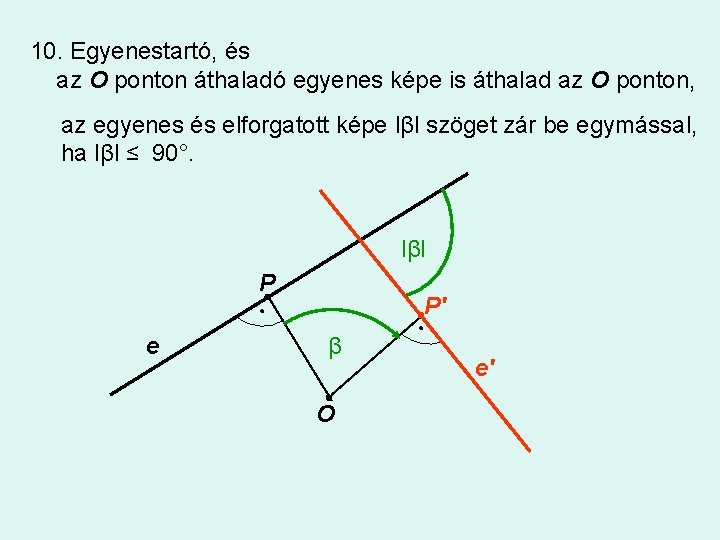 10. Egyenestartó, és

az O ponton áthaladó egyenes képe is áthalad az O ponton,

az egyenes és elforgatott képe $|\beta|$ szöget zár be egymással, ha $|\beta| \leq 90°$.

$|\beta|$

P

P'

e

$\beta$

e'

O